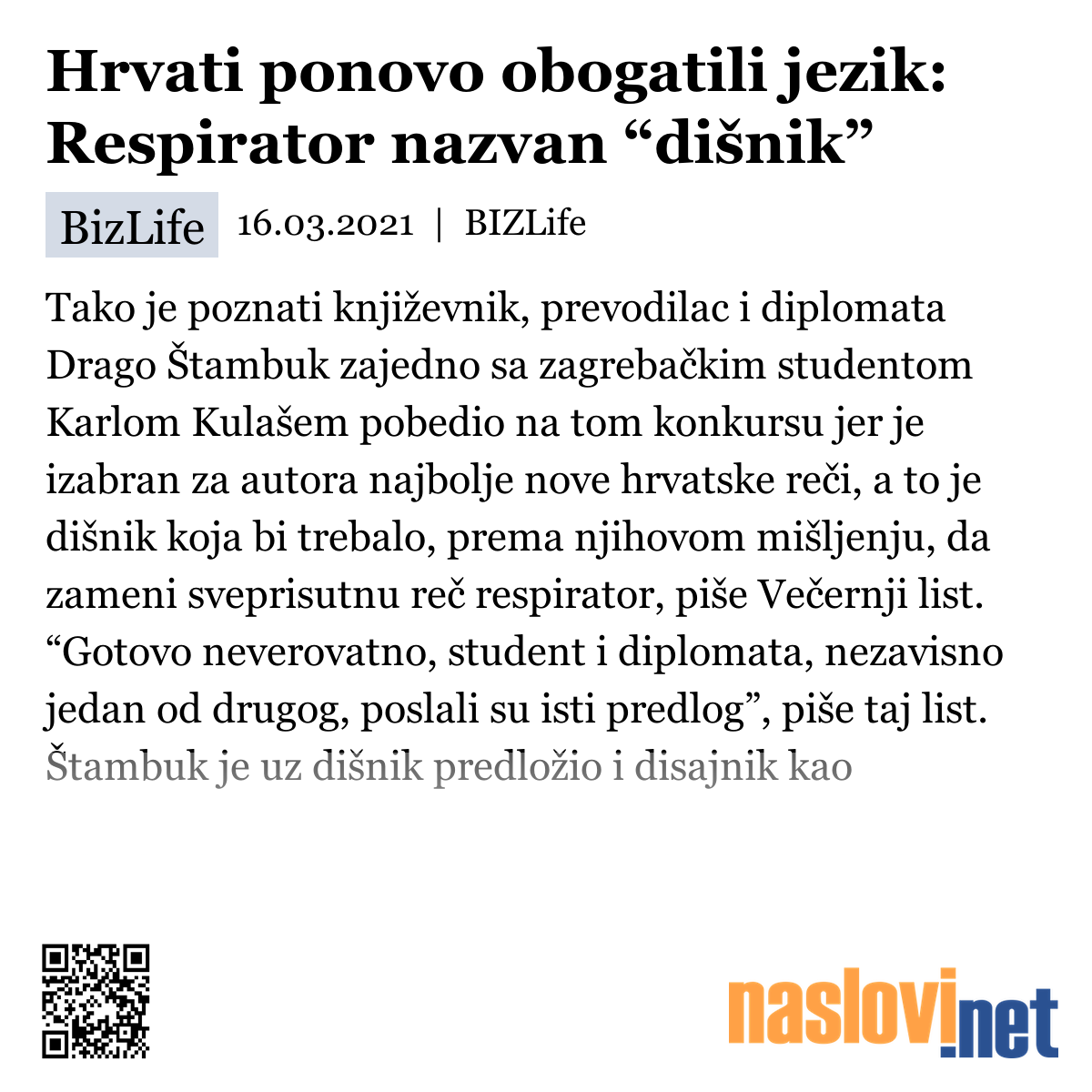 Hrvati ponovo obogatili jezik: Respirator nazvan “dišnik”

BizLife 16.03.2021 | BIZLife

Tako je poznati književnik, prevodilac i diplomata Drago Štambuk zajedno sa zagrebačkim studentom Karlom Kulašem pobedio na tom konkursu jer je izabran za autora najbolje nove hrvatske reči, a to je dišnik koja bi trebalo, prema njihovom mišljenju, da zameni sveprisutnu reč respirator, piše Večernji list. “Gotovo neverovatno, student i diplomata, nezavisno jedan od drugog, poslali su isti predlog”, piše taj list. Štambuk je uz dišnik predložio i disajnik kao

naslovi.net